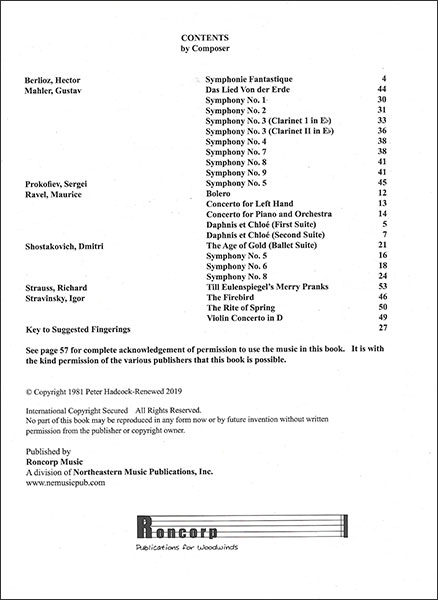 CONTENTS
by Composer

| | | |
|---|---|---|
| Berlioz, Hector | Symphonie Fantastique | 4 |
| Mahler, Gustav | Das Lied Von der Erde | 44 |
| | Symphony No. 1 | 30 |
| | Symphony No. 2 | 31 |
| | Symphony No. 3 (Clarinet 1 in E♭) | 33 |
| | Symphony No. 3 (Clarinet II in E♭) | 36 |
| | Symphony No. 4 | 38 |
| | Symphony No. 7 | 38 |
| | Symphony No. 8 | 41 |
| | Symphony No. 9 | 41 |
| Prokofiev, Sergei | Symphony No. 5 | 45 |
| Ravel, Maurice | Bolero | 12 |
| | Concerto for Left Hand | 13 |
| | Concerto for Piano and Orchestra | 14 |
| | Daphnis et Chloé (First Suite) | 5 |
| | Daphnis et Chloé (Second Suite) | 7 |
| Shostakovich, Dmitri | The Age of Gold (Ballet Suite) | 21 |
| | Symphony No. 5 | 16 |
| | Symphony No. 6 | 18 |
| | Symphony No. 8 | 24 |
| Strauss, Richard | Till Eulenspiegel's Merry Pranks | 53 |
| Stravinsky, Igor | The Firebird | 46 |
| | The Rite of Spring | 50 |
| | Violin Concerto in D | 49 |
| Key to Suggested Fingerings | | 27 |

See page 57 for complete acknowledgement of permission to use the music in this book. It is with the kind permission of the various publishers that this book is possible.

© Copyright 1981 Peter Hadcock-Renewed 2019

International Copyright Secured All Rights Reserved.
No part of this book may be reproduced in any form now or by future invention without written permission from the publisher or copyright owner.

Published by
Roncorp Music
A division of Northeastern Music Publications, Inc.
www.nemusicpub.com

Roncorp
Publications for Woodwinds